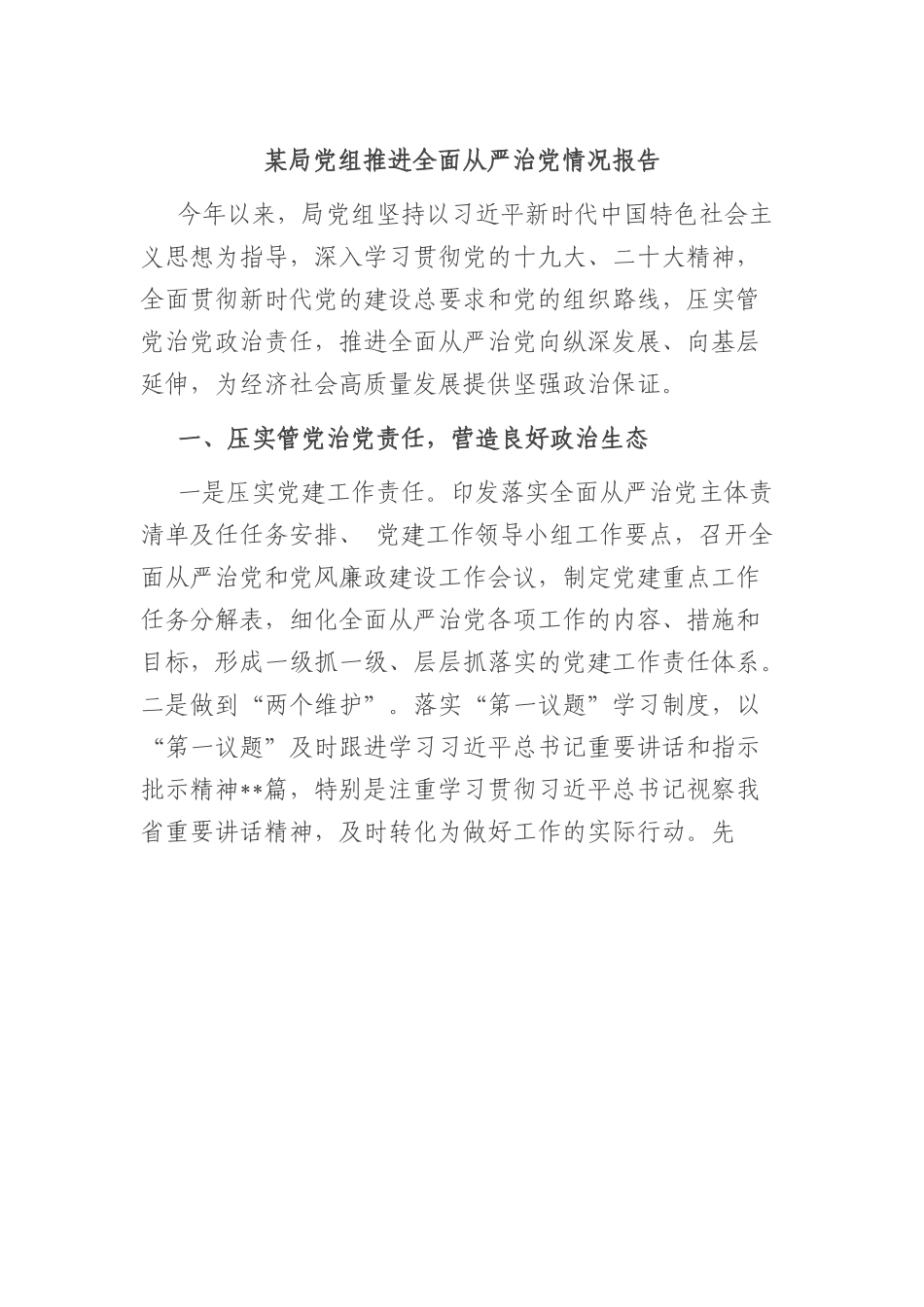 某局党组推进全面从严治党情况报告

今年以来，局党组坚持以习近平新时代中国特色社会主义思想为指导，深入学习贯彻党的十九大、二十大精神，全面贯彻新时代党的建设总要求和党的组织路线，压实管党治党政治责任，推进全面从严治党向纵深发展、向基层延伸，为经济社会高质量发展提供坚强政治保证。

一、压实管党治党责任，营造良好政治生态

一是压实党建工作责任。印发落实全面从严治党主体责清单及任任务安排、 党建工作领导小组工作要点，召开全面从严治党和党风廉政建设工作会议，制定党建重点工作任务分解表，细化全面从严治党各项工作的内容、措施和目标，形成一级抓一级、层层抓落实的党建工作责任体系。二是做到“两个维护”。落实“第一议题”学习制度，以“第一议题”及时跟进学习习近平总书记重要讲话和指示批示精神**篇，特别是注重学习贯彻习近平总书记视察我省重要讲话精神，及时转化为做好工作的实际行动。先